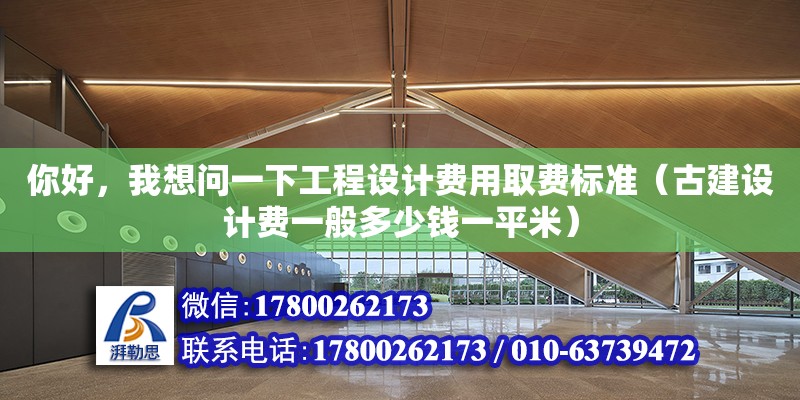 你好，我想问一下工程设计费用取费标准（古建设计费一般多少钱一平米）

湃勒思

微信：17800262173

联系电话：17800262173 / 010-63739472